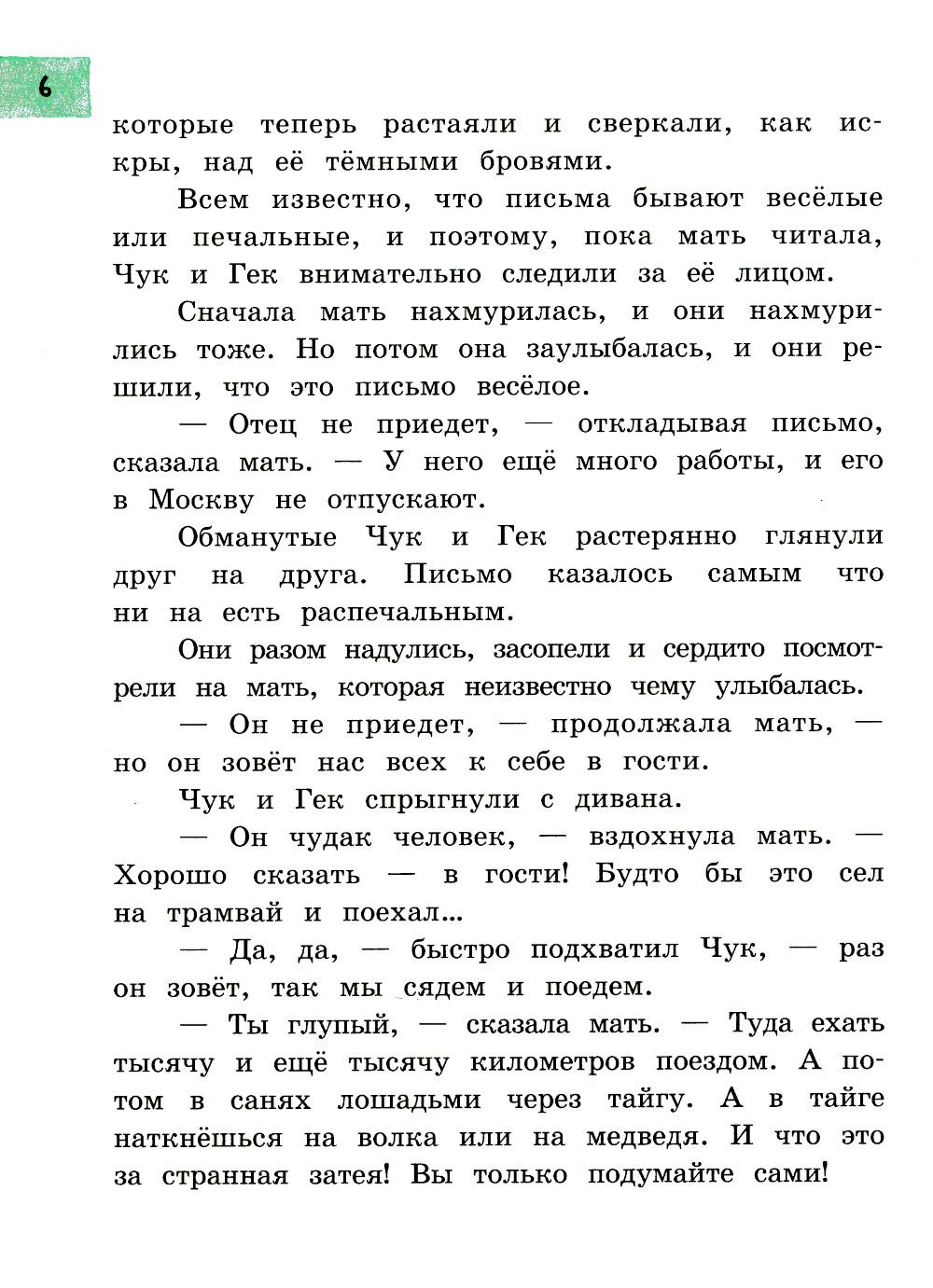 6

которые теперь растаяли и сверкали, как искры, над её тёмными бровями.

Всем известно, что письма бывают весёлые или печальные, и поэтому, пока мать читала, Чук и Гек внимательно следили за её лицом.

Сначала мать нахмурилась, и они нахмурились тоже. Но потом она заулыбалась, и они решили, что это письмо весёлое.

— Отец не приедет, — откладывая письмо, сказала мать. — У него ещё много работы, и его в Москву не отпускают.

Обманутые Чук и Гек растерянно глянули друг на друга. Письмо казалось самым что ни на есть распечальным.

Они разом надулись, засопели и сердито посмотрели на мать, которая неизвестно чему улыбалась.

— Он не приедет, — продолжала мать, — но он зовёт нас всех к себе в гости.

Чук и Гек спрыгнули с дивана.

— Он чудак человек, — вздохнула мать. — Хорошо сказать — в гости! Будто бы это сел на трамвай и поехал...

— Да, да, — быстро подхватил Чук, — раз он зовёт, так мы сядем и поедем.

— Ты глупый, — сказала мать. — Туда ехать тысячу и ещё тысячу километров поездом. А потом в санях лошадьми через тайгу. А в тайге наткнёшься на волка или на медведя. И что это за странная затея! Вы только подумайте сами!